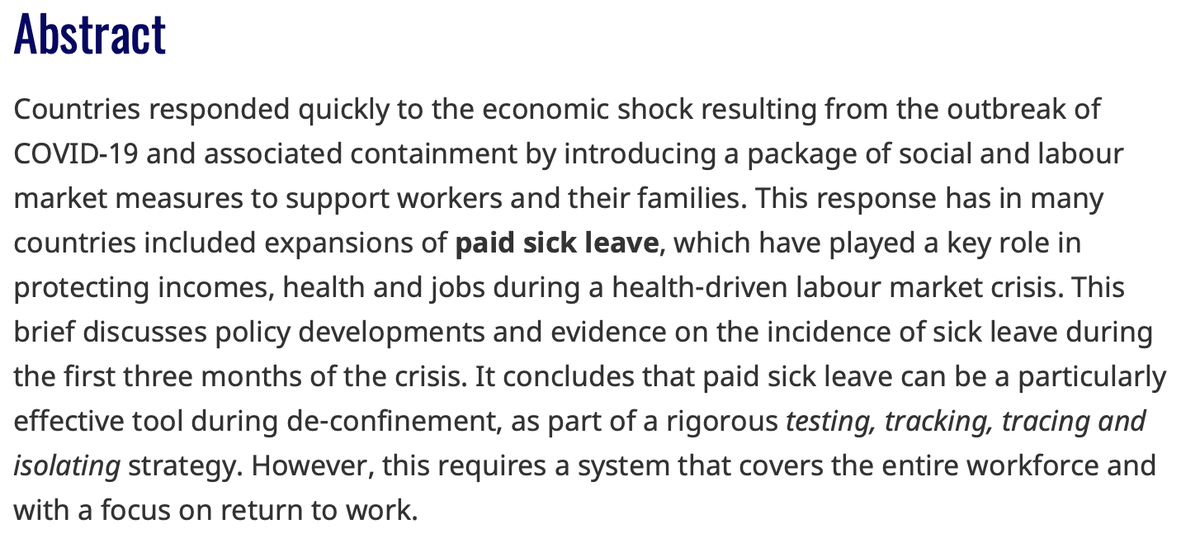 Abstract

Countries responded quickly to the economic shock resulting from the outbreak of COVID-19 and associated containment by introducing a package of social and labour market measures to support workers and their families. This response has in many countries included expansions of paid sick leave, which have played a key role in protecting incomes, health and jobs during a health-driven labour market crisis. This brief discusses policy developments and evidence on the incidence of sick leave during the first three months of the crisis. It concludes that paid sick leave can be a particularly effective tool during de-confinement, as part of a rigorous testing, tracking, tracing and isolating strategy. However, this requires a system that covers the entire workforce and with a focus on return to work.